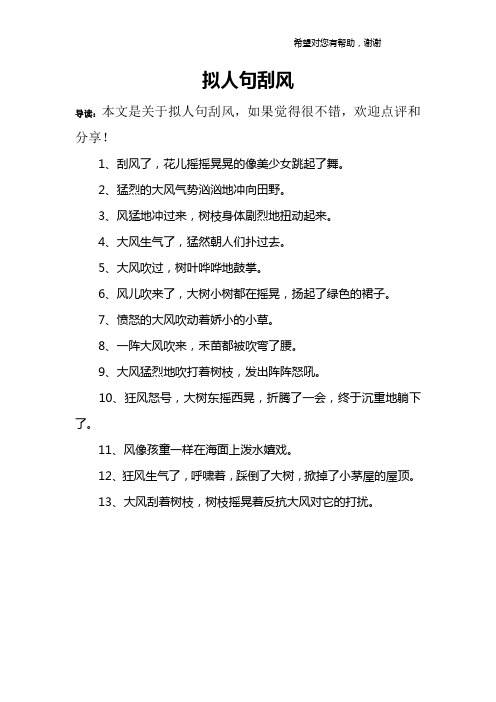 希望对您有帮助，谢谢

拟人句刮风

导读：本文是关于拟人句刮风，如果觉得很不错，欢迎点评和分享！

1、刮风了，花儿摇摇晃晃的像美少女跳起了舞。

2、猛烈的大风气势汹汹地冲向田野。

3、风猛地冲过来，树枝身体剧烈地扭动起来。

4、大风生气了，猛然朝人们扑过去。

5、大风吹过，树叶哗哗地鼓掌。

6、风儿吹来了，大树小树都在摇晃，扬起了绿色的裙子。

7、愤怒的大风吹动着娇小的小草。

8、一阵大风吹来，禾苗都被吹弯了腰。

9、大风猛烈地吹打着树枝，发出阵阵怒吼。

10、狂风怒号，大树东摇西晃，折腾了一会，终于沉重地躺下了。

11、风像孩童一样在海面上泼水嬉戏。

12、狂风生气了，呼啸着，踩倒了大树，掀掉了小茅屋的屋顶。

13、大风刮着树枝，树枝摇晃着反抗大风对它的打扰。